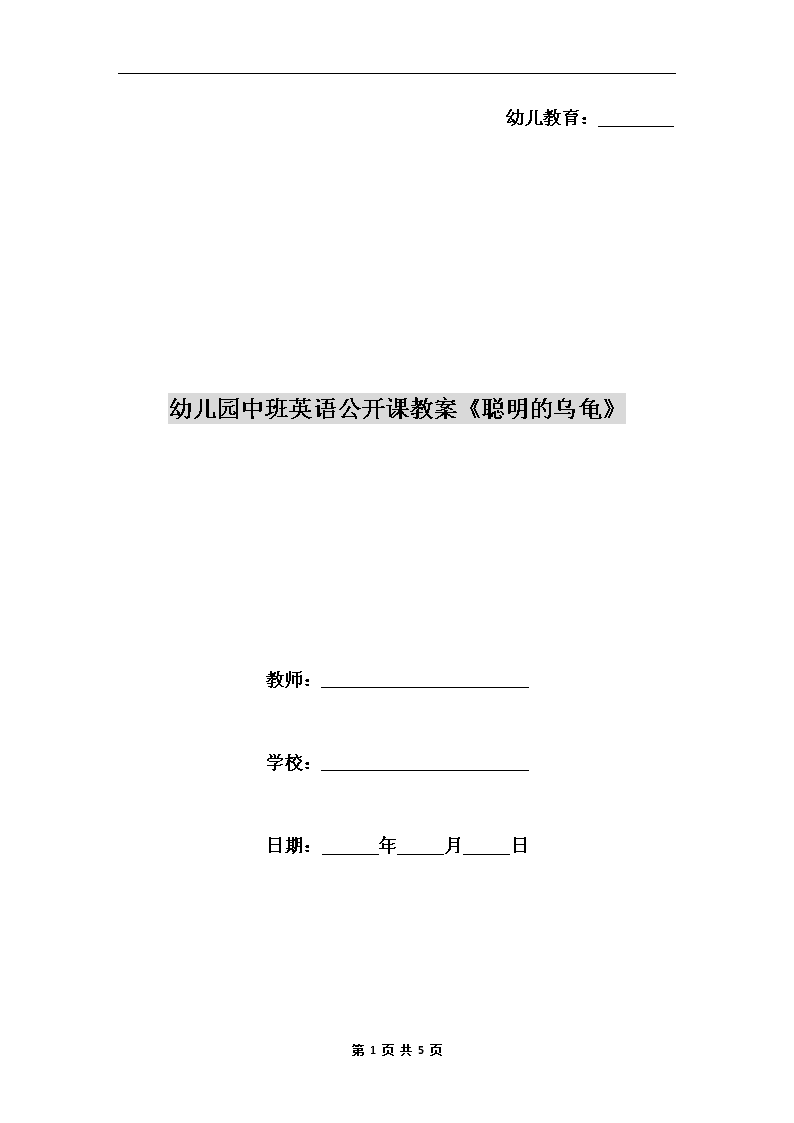 幼儿教育：________

幼儿园中班英语公开课教案《聪明的乌龟》

教师：________________________

学校：________________________

日期：______年_____月_____日

第 1 页 共 5 页